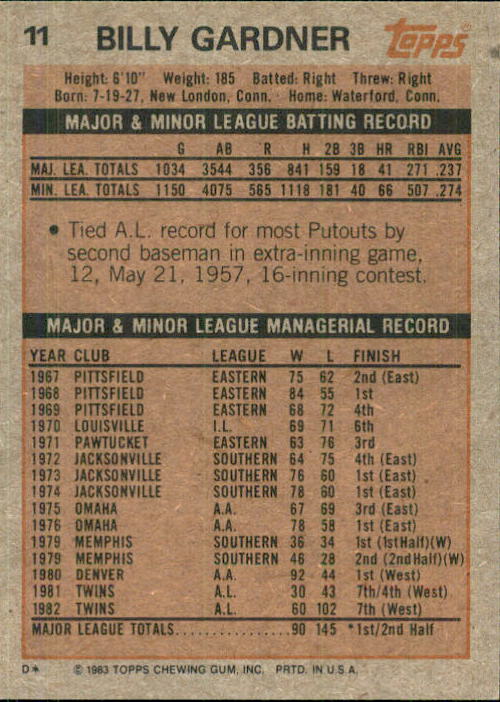 11 BILLY GARDNER

Topps

Height: 6'10" Weight: 185 Batted: Right Threw: Right
Born: 7-19-27, New London, Conn. · Home: Waterford, Conn.

MAJOR & MINOR LEAGUE BATTING RECORD

|  | G | AB | R | H | 2B | 3B | HR | RBI | AVG |
|---|---|---|---|---|---|---|---|---|---|
| MAJ. LEA. TOTALS | 1034 | 3544 | 356 | 841 | 159 | 18 | 41 | 271 | .237 |
| MIN. LEA. TOTALS | 1150 | 4075 | 565 | 1118 | 181 | 40 | 66 | 507 | .274 |

• Tied A.L. record for most Putouts by second baseman in extra-inning game, 12, May 21, 1957, 16-inning contest.

MAJOR & MINOR LEAGUE MANAGERIAL RECORD

| YEAR | CLUB | LEAGUE | W | L | FINISH |
|---|---|---|---|---|---|
| 1967 | PITTSFIELD | EASTERN | 75 | 62 | 2nd (East) |
| 1968 | PITTSFIELD | EASTERN | 84 | 55 | 1st |
| 1969 | PITTSFIELD | EASTERN | 68 | 72 | 4th |
| 1970 | LOUISVILLE | I.L. | 69 | 71 | 6th |
| 1971 | PAWTUCKET | EASTERN | 63 | 76 | 3rd |
| 1972 | JACKSONVILLE | SOUTHERN | 64 | 75 | 4th (East) |
| 1973 | JACKSONVILLE | SOUTHERN | 76 | 60 | 1st (East) |
| 1974 | JACKSONVILLE | SOUTHERN | 78 | 60 | 1st (East) |
| 1975 | OMAHA | A.A. | 67 | 69 | 3rd (East) |
| 1976 | OMAHA | A.A. | 78 | 58 | 1st (East) |
| 1979 | MEMPHIS | SOUTHERN | 36 | 34 | 1st (1stHalf)(W) |
| 1979 | MEMPHIS | SOUTHERN | 46 | 28 | 2nd (2ndHalf)(W) |
| 1980 | DENVER | A.A. | 92 | 44 | 1st (West) |
| 1981 | TWINS | A.L. | 30 | 43 | 7th/4th (West) |
| 1982 | TWINS | A.L. | 60 | 102 | 7th (West) |
| MAJOR LEAGUE TOTALS |  |  | 90 | 145 | *1st/2nd Half |

D* © 1983 TOPPS CHEWING GUM, INC. PRTD. IN U.S.A.